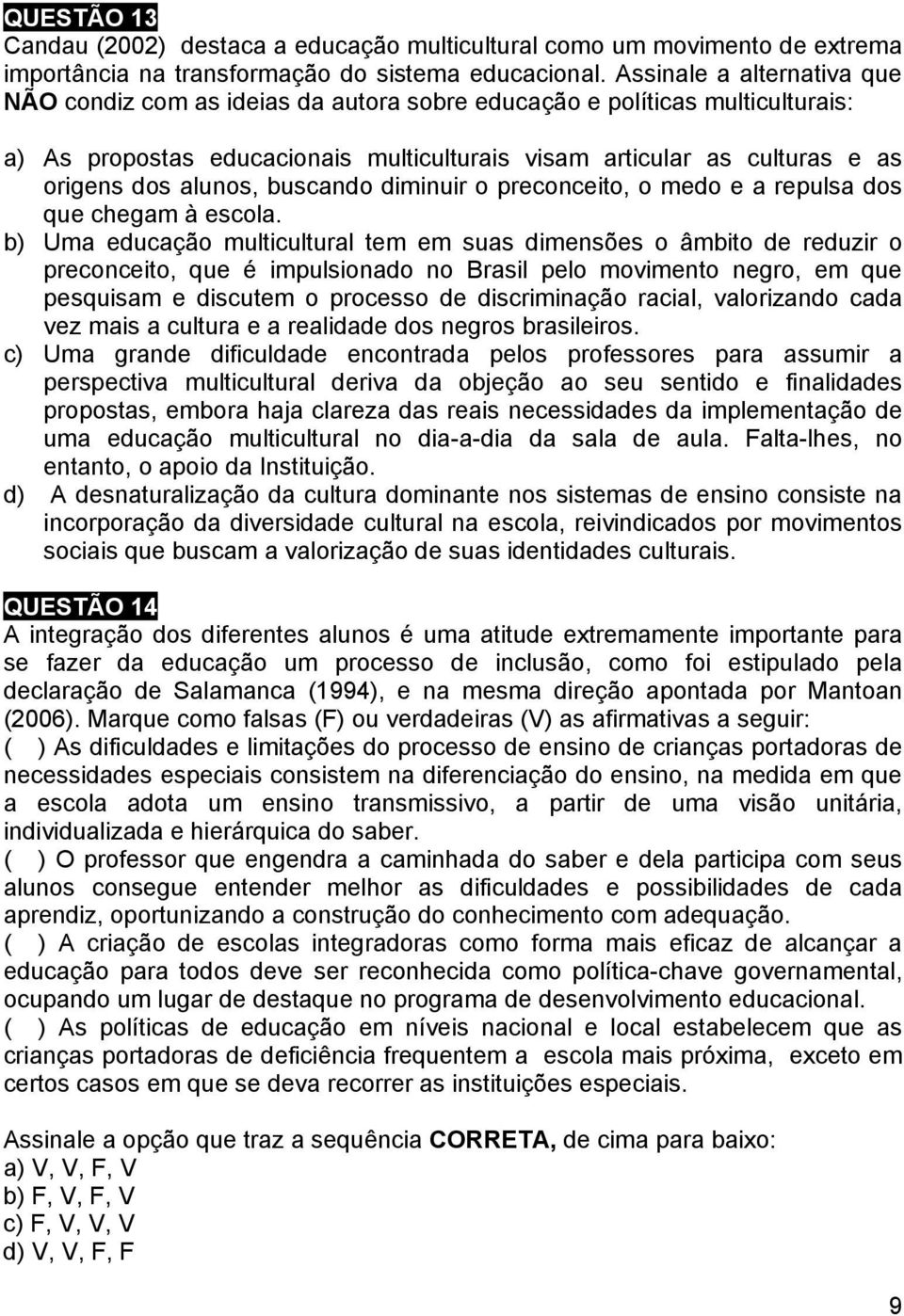 QUESTÃO 13
Candau (2002) destaca a educação multicultural como um movimento de extrema importância na transformação do sistema educacional. Assinale a alternativa que NÃO condiz com as ideias da autora sobre educação e políticas multiculturais:

a) As propostas educacionais multiculturais visam articular as culturas e as origens dos alunos, buscando diminuir o preconceito, o medo e a repulsa dos que chegam à escola.
b) Uma educação multicultural tem em suas dimensões o âmbito de reduzir o preconceito, que é impulsionado no Brasil pelo movimento negro, em que pesquisam e discutem o processo de discriminação racial, valorizando cada vez mais a cultura e a realidade dos negros brasileiros.
c) Uma grande dificuldade encontrada pelos professores para assumir a perspectiva multicultural deriva da objeção ao seu sentido e finalidades propostas, embora haja clareza das reais necessidades da implementação de uma educação multicultural no dia-a-dia da sala de aula. Falta-lhes, no entanto, o apoio da Instituição.
d) A desnaturalização da cultura dominante nos sistemas de ensino consiste na incorporação da diversidade cultural na escola, reivindicados por movimentos sociais que buscam a valorização de suas identidades culturais.

QUESTÃO 14
A integração dos diferentes alunos é uma atitude extremamente importante para se fazer da educação um processo de inclusão, como foi estipulado pela declaração de Salamanca (1994), e na mesma direção apontada por Mantoan (2006). Marque como falsas (F) ou verdadeiras (V) as afirmativas a seguir:
( ) As dificuldades e limitações do processo de ensino de crianças portadoras de necessidades especiais consistem na diferenciação do ensino, na medida em que a escola adota um ensino transmissivo, a partir de uma visão unitária, individualizada e hierárquica do saber.
( ) O professor que engendra a caminhada do saber e dela participa com seus alunos consegue entender melhor as dificuldades e possibilidades de cada aprendiz, oportunizando a construção do conhecimento com adequação.
( ) A criação de escolas integradoras como forma mais eficaz de alcançar a educação para todos deve ser reconhecida como política-chave governamental, ocupando um lugar de destaque no programa de desenvolvimento educacional.
( ) As políticas de educação em níveis nacional e local estabelecem que as crianças portadoras de deficiência frequentem a escola mais próxima, exceto em certos casos em que se deva recorrer as instituições especiais.

Assinale a opção que traz a sequência CORRETA, de cima para baixo:
a) V, V, F, V
b) F, V, F, V
c) F, V, V, V
d) V, V, F, F

9